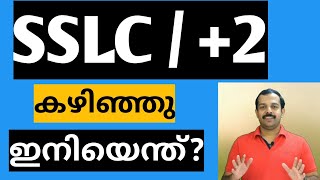 SSLC / +2

കഴിഞ്ഞു

ഇനിയെന്ത്?